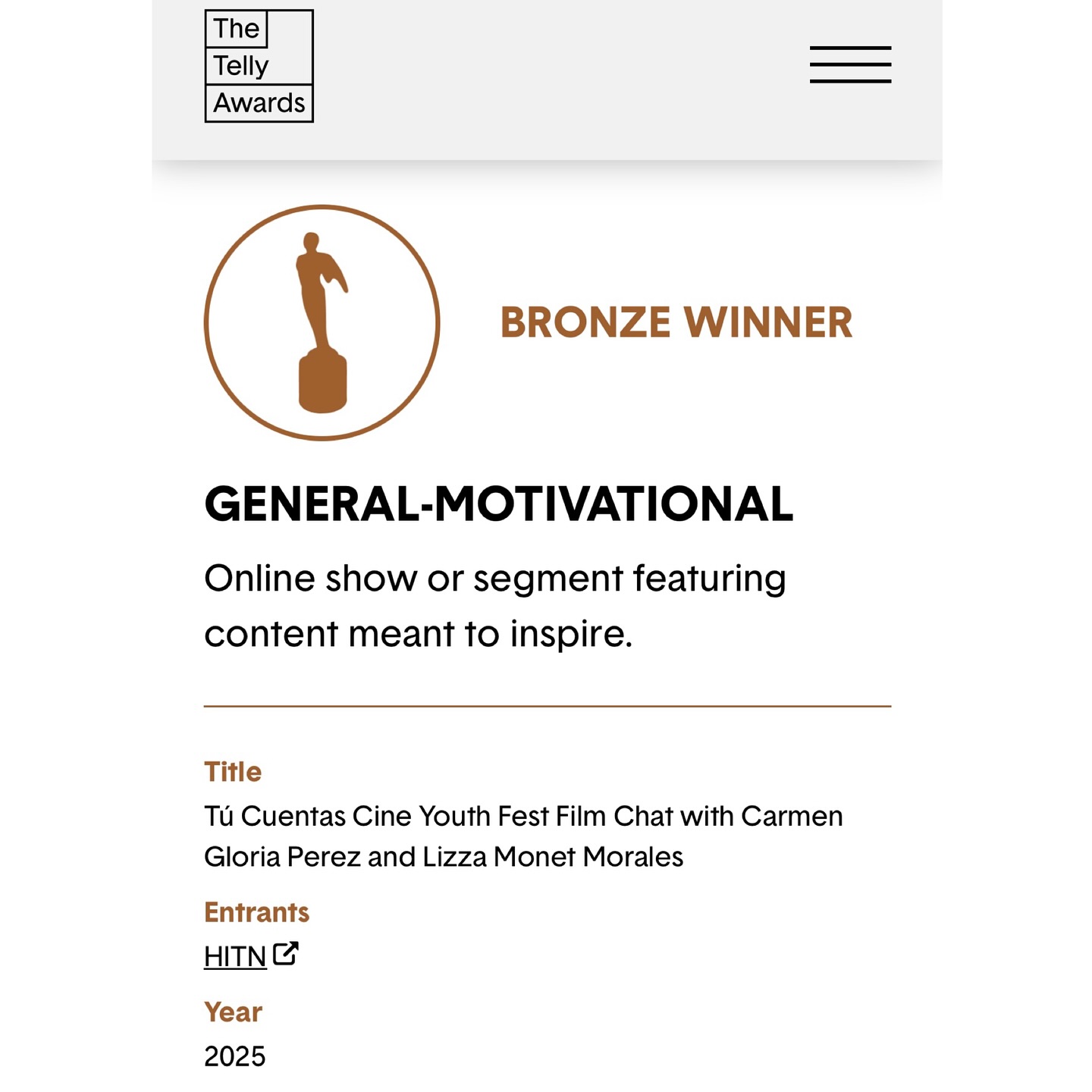 The Telly Awards

BRONZE WINNER

GENERAL-MOTIVATIONAL

Online show or segment featuring content meant to inspire.

Title
Tú Cuentas Cine Youth Fest Film Chat with Carmen Gloria Perez and Lizza Monet Morales

Entrants
HITN

Year
2025